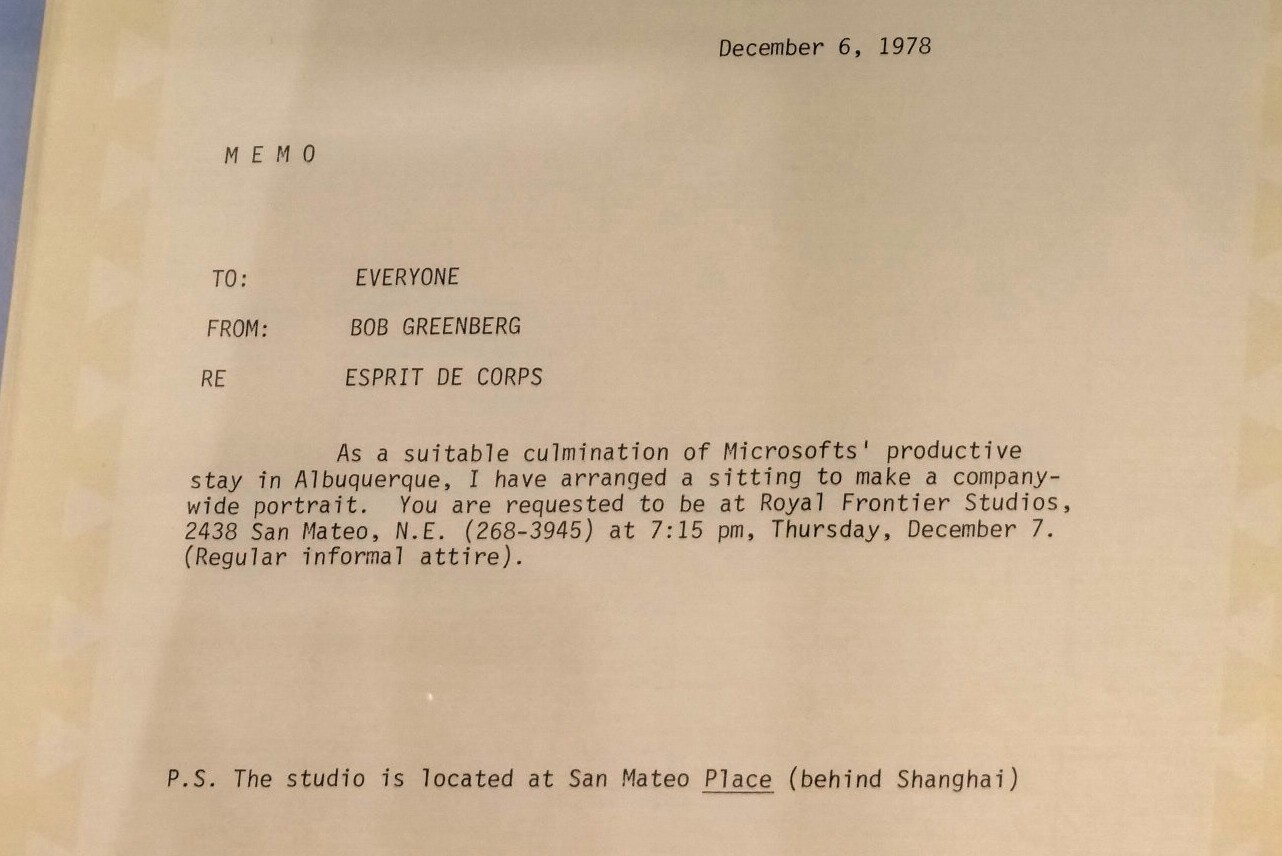 December 6, 1978

M E M O

TO: EVERYONE

FROM: BOB GREENBERG

RE ESPRIT DE CORPS

As a suitable culmination of Microsofts' productive stay in Albuquerque, I have arranged a sitting to make a company-wide portrait. You are requested to be at Royal Frontier Studios, 2438 San Mateo, N.E. (268-3945) at 7:15 pm, Thursday, December 7. (Regular informal attire).

P.S. The studio is located at San Mateo Place (behind Shanghai)